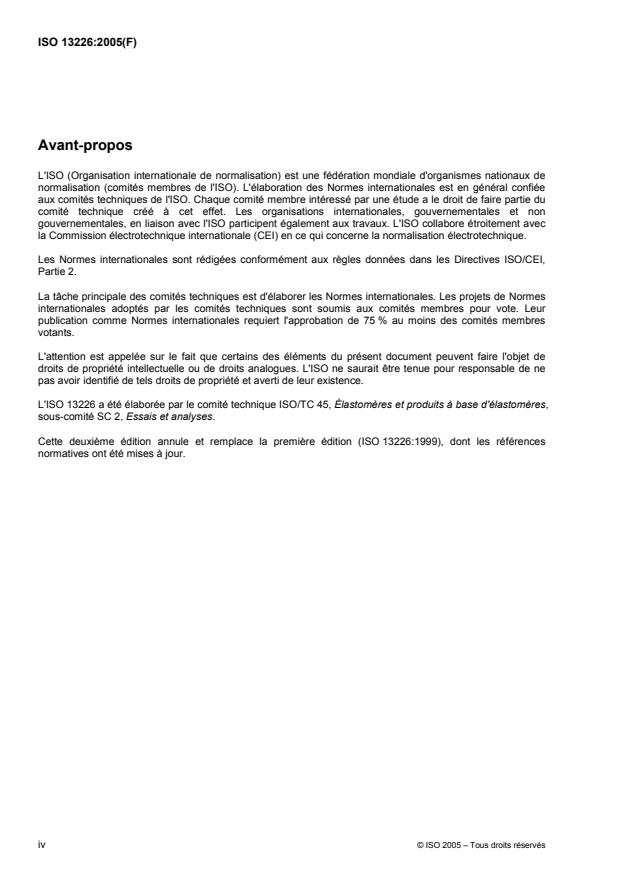 ISO 13226:2005(F)

Avant-propos

L'ISO (Organisation internationale de normalisation) est une fédération mondiale d'organismes nationaux de normalisation (comités membres de l'ISO). L'élaboration des Normes internationales est en général confiée aux comités techniques de l'ISO. Chaque comité membre intéressé par une étude a le droit de faire partie du comité technique créé à cet effet. Les organisations internationales, gouvernementales et non gouvernementales, en liaison avec l'ISO participent également aux travaux. L'ISO collabore étroitement avec la Commission électrotechnique internationale (CEI) en ce qui concerne la normalisation électrotechnique.

Les Normes internationales sont rédigées conformément aux règles données dans les Directives ISO/CEI, Partie 2.

La tâche principale des comités techniques est d'élaborer les Normes internationales. Les projets de Normes internationales adoptés par les comités techniques sont soumis aux comités membres pour vote. Leur publication comme Normes internationales requiert l'approbation de 75 % au moins des comités membres votants.

L'attention est appelée sur le fait que certains des éléments du présent document peuvent faire l'objet de droits de propriété intellectuelle ou de droits analogues. L'ISO ne saurait être tenue pour responsable de ne pas avoir identifié de tels droits de propriété et averti de leur existence.

L'ISO 13226 a été élaborée par le comité technique ISO/TC 45, Élastomères et produits à base d'élastomères, sous-comité SC 2, Essais et analyses.

Cette deuxième édition annule et remplace la première édition (ISO 13226:1999), dont les références normatives ont été mises à jour.

iv

© ISO 2005 – Tous droits réservés